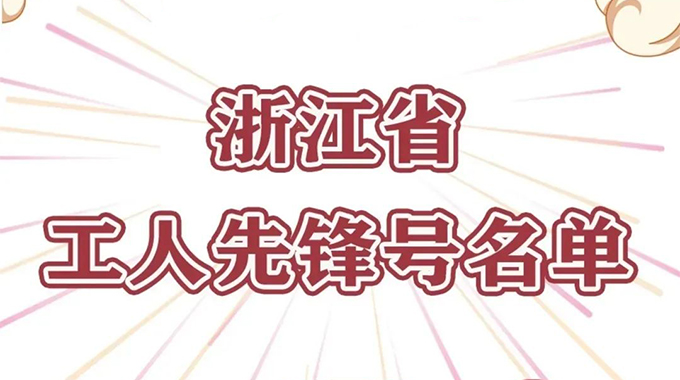 浙江省
工人先锋号名单